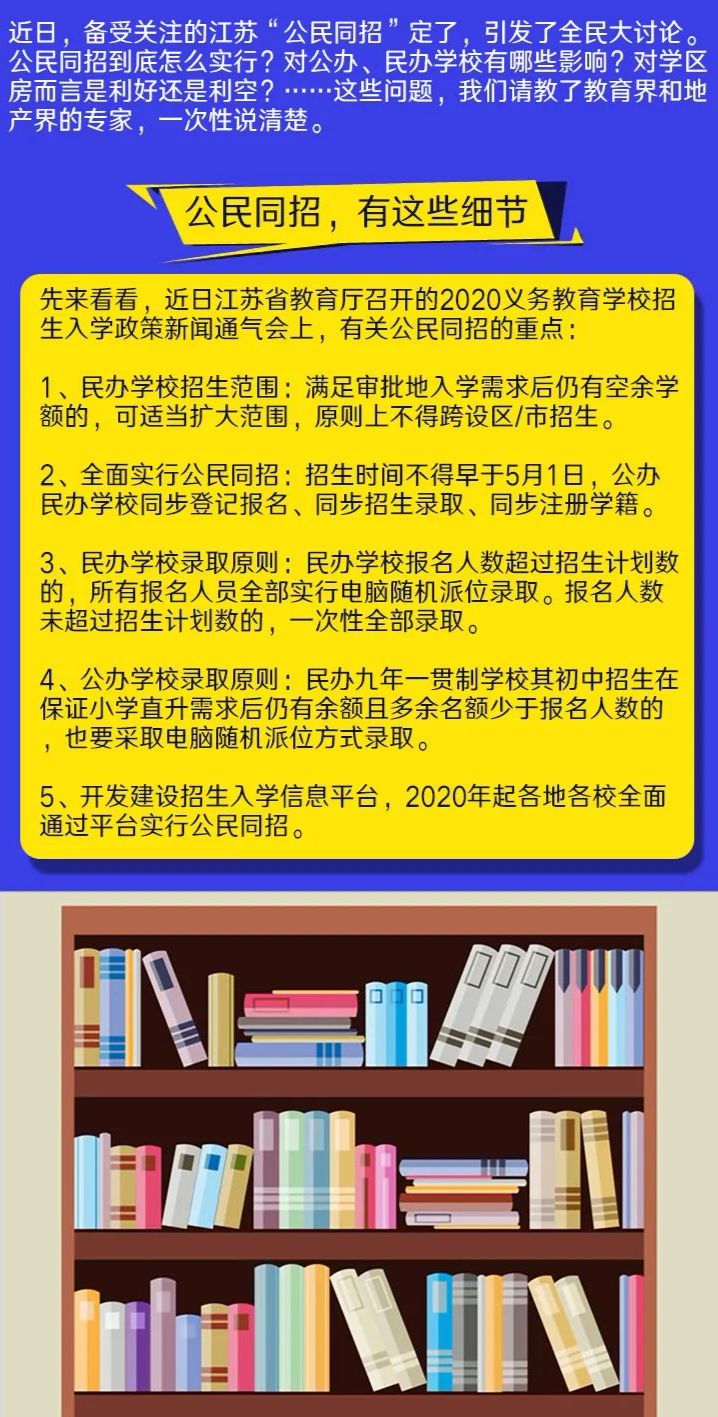 近日，备受关注的江苏“公民同招”定了，引发了全民大讨论。公民同招到底怎么实行？对公办、民办学校有哪些影响？对学区房而言是利好还是利空？……这些问题，我们请教了教育界和地产界的专家，一次性说清楚。

公民同招，有这些细节

先来看看，近日江苏省教育厅召开的2020义务教育学校招生入学政策新闻通气会上，有关公民同招的重点：

1、民办学校招生范围：满足审批地入学需求后仍有空余学额的，可适当扩大范围，原则上不得跨设区/市招生。

2、全面实行公民同招：招生时间不得早于5月1日，公办民办学校同步登记报名、同步招生录取、同步注册学籍。

3、民办学校录取原则：民办学校报名人数超过招生计划数的，所有报名人员全部实行电脑随机派位录取。报名人数未超过招生计划数的，一次性全部录取。

4、公办学校录取原则：民办九年一贯制学校其初中招生在保证小学直升需求后仍有余额且多余名额少于报名人数的，也要采取电脑随机派位方式录取。

5、开发建设招生入学信息平台，2020年起各地各校全面通过平台实行公民同招。